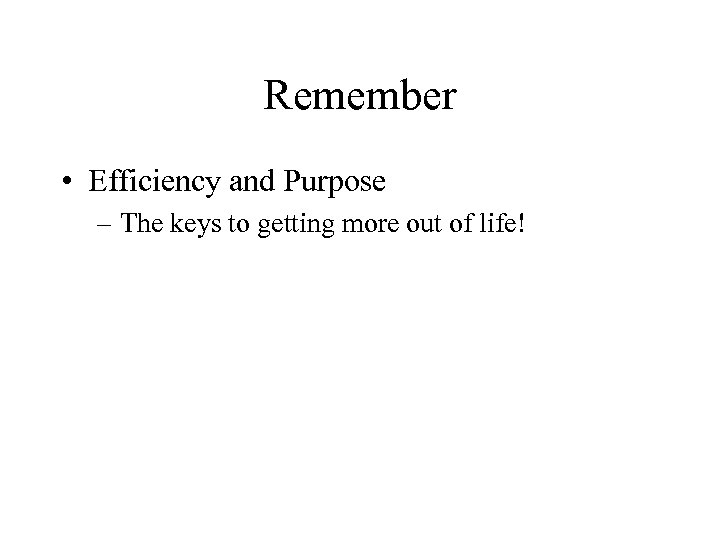 Remember

• Efficiency and Purpose
– The keys to getting more out of life!